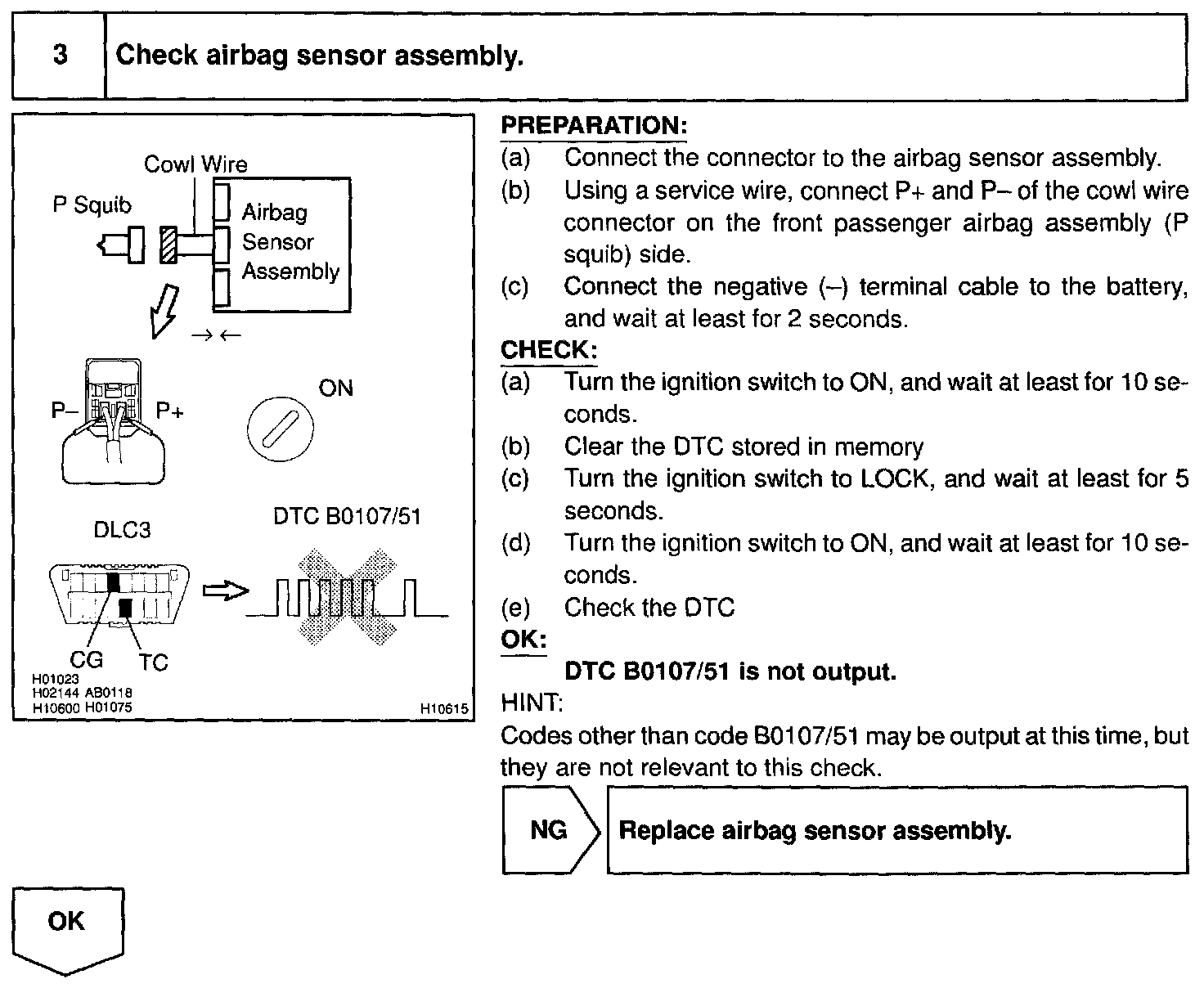 3 Check airbag sensor assembly.

Cowl Wire
P Squib
Airbag Sensor Assembly
P–
P+
ON
DLC3
DTC B0107/51
CG
TC
H01023
H02144 AB0118
H10600 H01075
H10615

PREPARATION:
(a) Connect the connector to the airbag sensor assembly.
(b) Using a service wire, connect P+ and P– of the cowl wire connector on the front passenger airbag assembly (P squib) side.
(c) Connect the negative (–) terminal cable to the battery, and wait at least for 2 seconds.

CHECK:
(a) Turn the ignition switch to ON, and wait at least for 10 seconds.
(b) Clear the DTC stored in memory
(c) Turn the ignition switch to LOCK, and wait at least for 5 seconds.
(d) Turn the ignition switch to ON, and wait at least for 10 seconds.
(e) Check the DTC

OK:
DTC B0107/51 is not output.

HINT:
Codes other than code B0107/51 may be output at this time, but they are not relevant to this check.

NG
Replace airbag sensor assembly.

OK